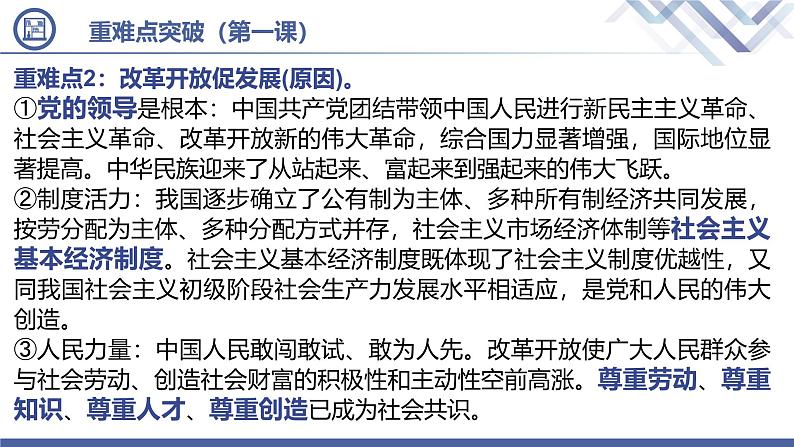 重难点突破（第一课）

重难点2：改革开放促发展(原因)。
①党的领导是根本：中国共产党团结带领中国人民进行新民主主义革命、社会主义革命、改革开放新的伟大革命，综合国力显著增强，国际地位显著提高。中华民族迎来了从站起来、富起来到强起来的伟大飞跃。
②制度活力：我国逐步确立了公有制为主体、多种所有制经济共同发展，按劳分配为主体、多种分配方式并存，社会主义市场经济体制等社会主义基本经济制度。社会主义基本经济制度既体现了社会主义制度优越性，又同我国社会主义初级阶段社会生产力发展水平相适应，是党和人民的伟大创造。
③人民力量：中国人民敢闯敢试、敢为人先。改革开放使广大人民群众参与社会劳动、创造社会财富的积极性和主动性空前高涨。尊重劳动、尊重知识、尊重人才、尊重创造已成为社会共识。